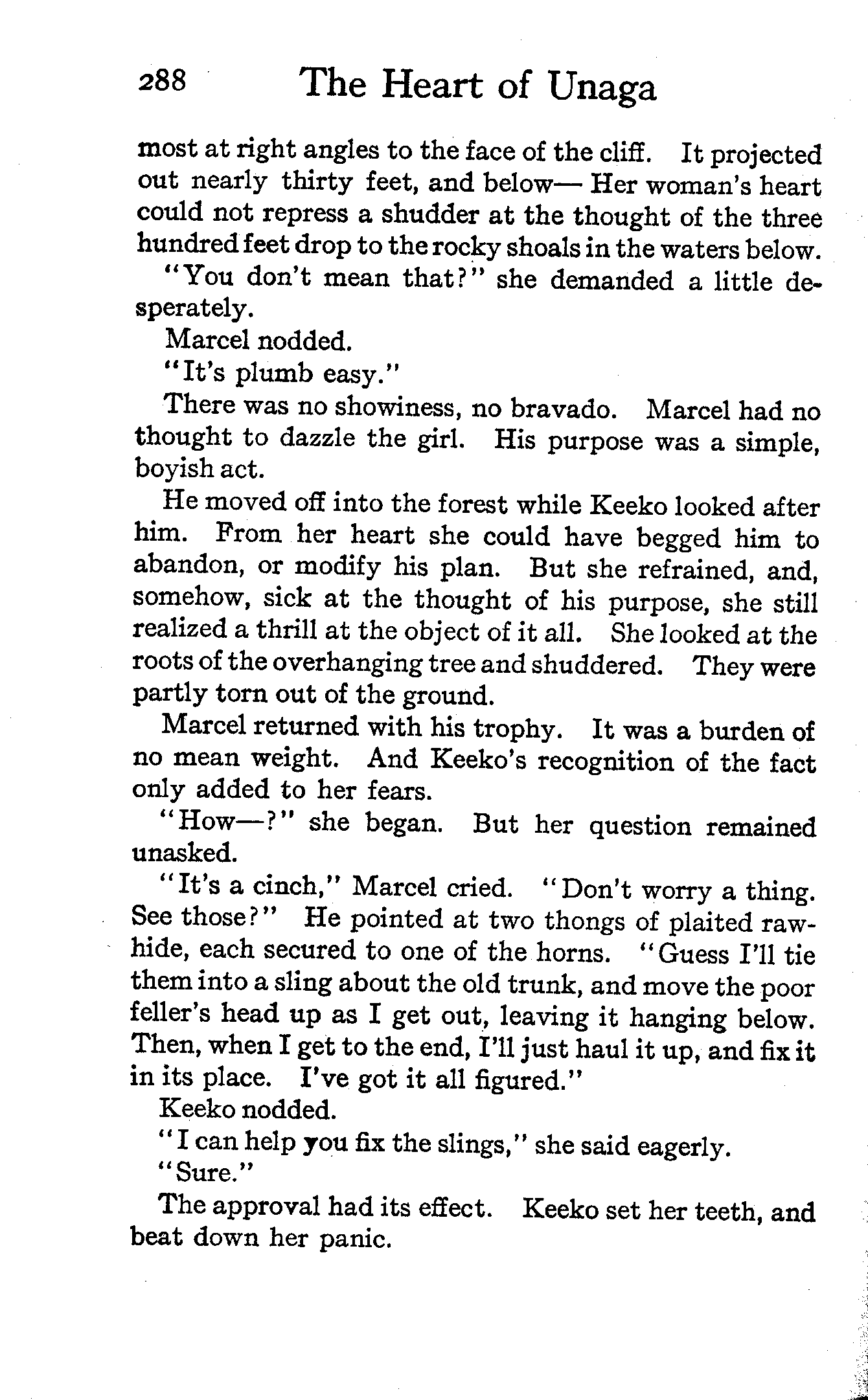 288 The Heart of Unaga

most at right angles to the face of the cliff. It projected out nearly thirty feet, and below— Her woman's heart could not repress a shudder at the thought of the three hundred feet drop to the rocky shoals in the waters below.

"You don't mean that?" she demanded a little desperately.

Marcel nodded.

"It's plumb easy."

There was no showiness, no bravado. Marcel had no thought to dazzle the girl. His purpose was a simple, boyish act.

He moved off into the forest while Keeko looked after him. From her heart she could have begged him to abandon, or modify his plan. But she refrained, and, somehow, sick at the thought of his purpose, she still realized a thrill at the object of it all. She looked at the roots of the overhanging tree and shuddered. They were partly torn out of the ground.

Marcel returned with his trophy. It was a burden of no mean weight. And Keeko's recognition of the fact only added to her fears.

"How—?" she began. But her question remained unasked.

"It's a cinch," Marcel cried. "Don't worry a thing. See those?" He pointed at two thongs of plaited rawhide, each secured to one of the horns. "Guess I'll tie them into a sling about the old trunk, and move the poor feller's head up as I get out, leaving it hanging below. Then, when I get to the end, I'll just haul it up, and fix it in its place. I've got it all figured."

Keeko nodded.

"I can help you fix the slings," she said eagerly.

"Sure."

The approval had its effect. Keeko set her teeth, and beat down her panic.